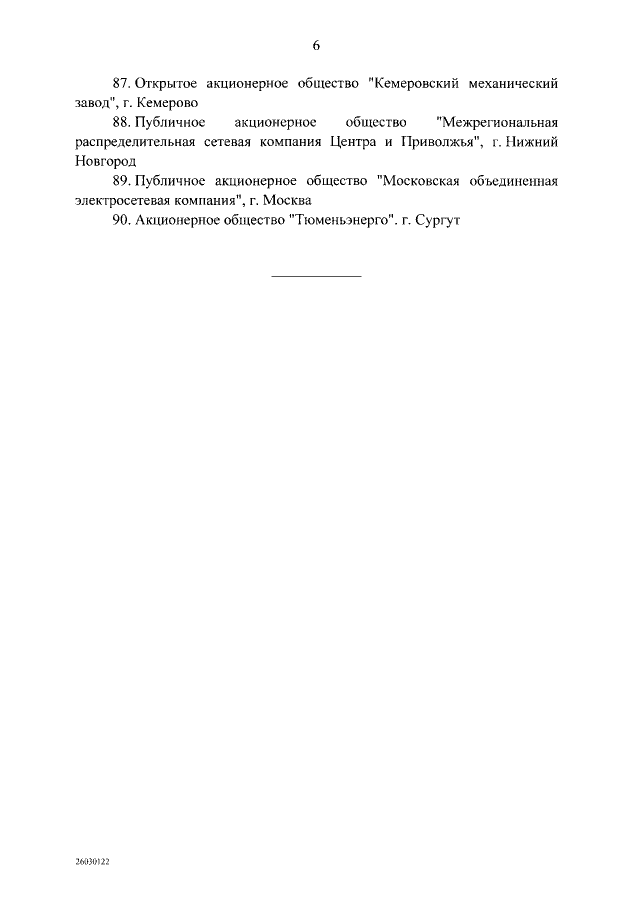 6

87. Открытое акционерное общество "Кемеровский механический завод", г. Кемерово

88. Публичное акционерное общество "Межрегиональная распределительная сетевая компания Центра и Приволжья", г. Нижний Новгород

89. Публичное акционерное общество "Московская объединенная электросетевая компания", г. Москва

90. Акционерное общество "Тюменьэнерго". г. Сургут

26030122